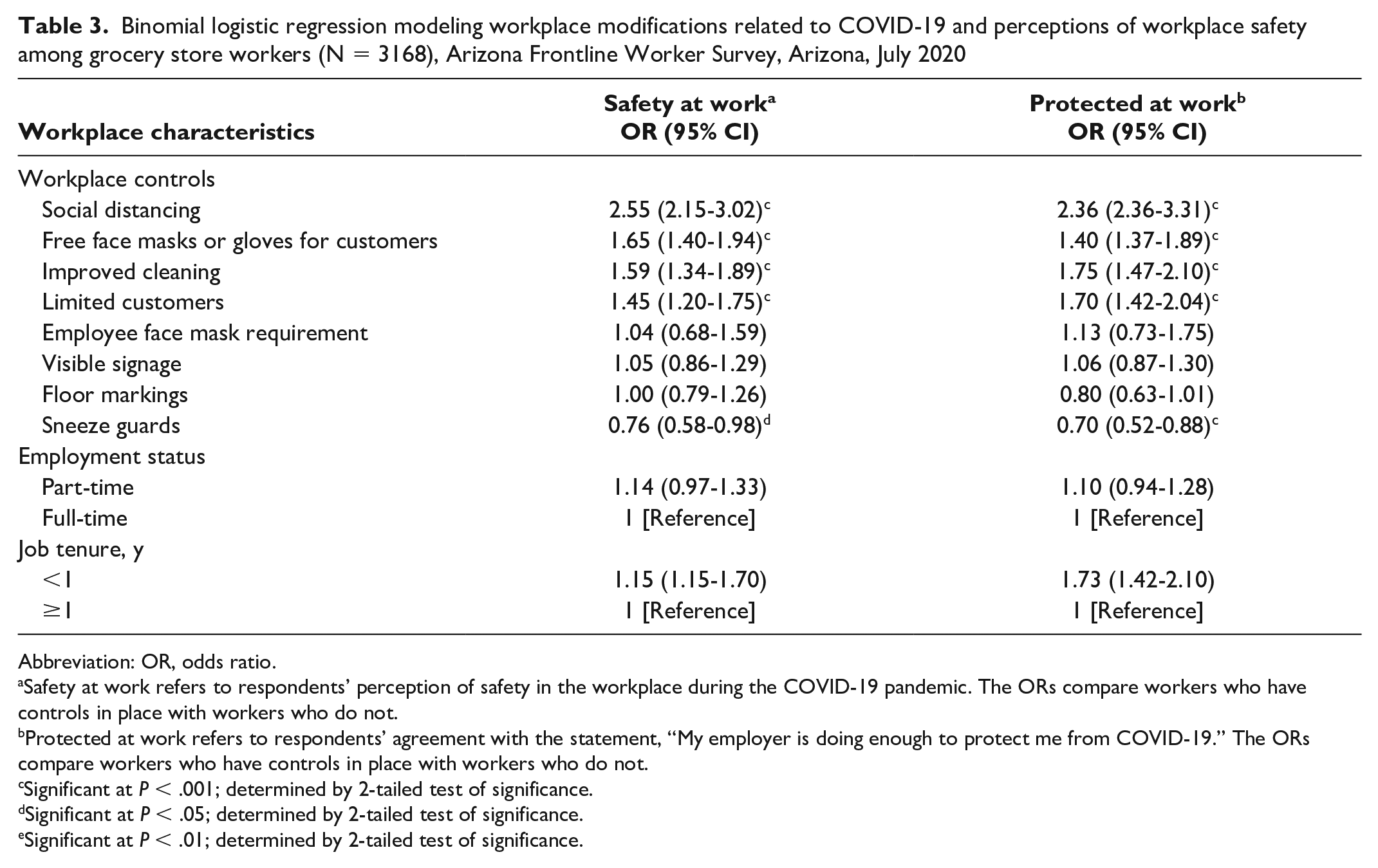 Table 3. Binomial logistic regression modeling workplace modifications related to COVID-19 and perceptions of workplace safety among grocery store workers (N = 3168), Arizona Frontline Worker Survey, Arizona, July 2020

| Workplace characteristics | Safety at work$^{a}$ OR (95% CI) | Protected at work$^{b}$ OR (95% CI) |
|---|---|---|
| Workplace controls | | |
| Social distancing | 2.55 (2.15-3.02)$^{c}$ | 2.36 (2.36-3.31)$^{c}$ |
| Free face masks or gloves for customers | 1.65 (1.40-1.94)$^{c}$ | 1.40 (1.37-1.89)$^{c}$ |
| Improved cleaning | 1.59 (1.34-1.89)$^{c}$ | 1.75 (1.47-2.10)$^{c}$ |
| Limited customers | 1.45 (1.20-1.75)$^{c}$ | 1.70 (1.42-2.04)$^{c}$ |
| Employee face mask requirement | 1.04 (0.68-1.59) | 1.13 (0.73-1.75) |
| Visible signage | 1.05 (0.86-1.29) | 1.06 (0.87-1.30) |
| Floor markings | 1.00 (0.79-1.26) | 0.80 (0.63-1.01) |
| Sneeze guards | 0.76 (0.58-0.98)$^{d}$ | 0.70 (0.52-0.88)$^{c}$ |
| Employment status | | |
| Part-time | 1.14 (0.97-1.33) | 1.10 (0.94-1.28) |
| Full-time | 1 [Reference] | 1 [Reference] |
| Job tenure, y | | |
| <1 | 1.15 (1.15-1.70) | 1.73 (1.42-2.10) |
| ≥1 | 1 [Reference] | 1 [Reference] |

Abbreviation: OR, odds ratio.
$^{a}$Safety at work refers to respondents' perception of safety in the workplace during the COVID-19 pandemic. The ORs compare workers who have controls in place with workers who do not.
$^{b}$Protected at work refers to respondents' agreement with the statement, "My employer is doing enough to protect me from COVID-19." The ORs compare workers who have controls in place with workers who do not.
$^{c}$Significant at P < .001; determined by 2-tailed test of significance.
$^{d}$Significant at P < .05; determined by 2-tailed test of significance.
$^{e}$Significant at P < .01; determined by 2-tailed test of significance.